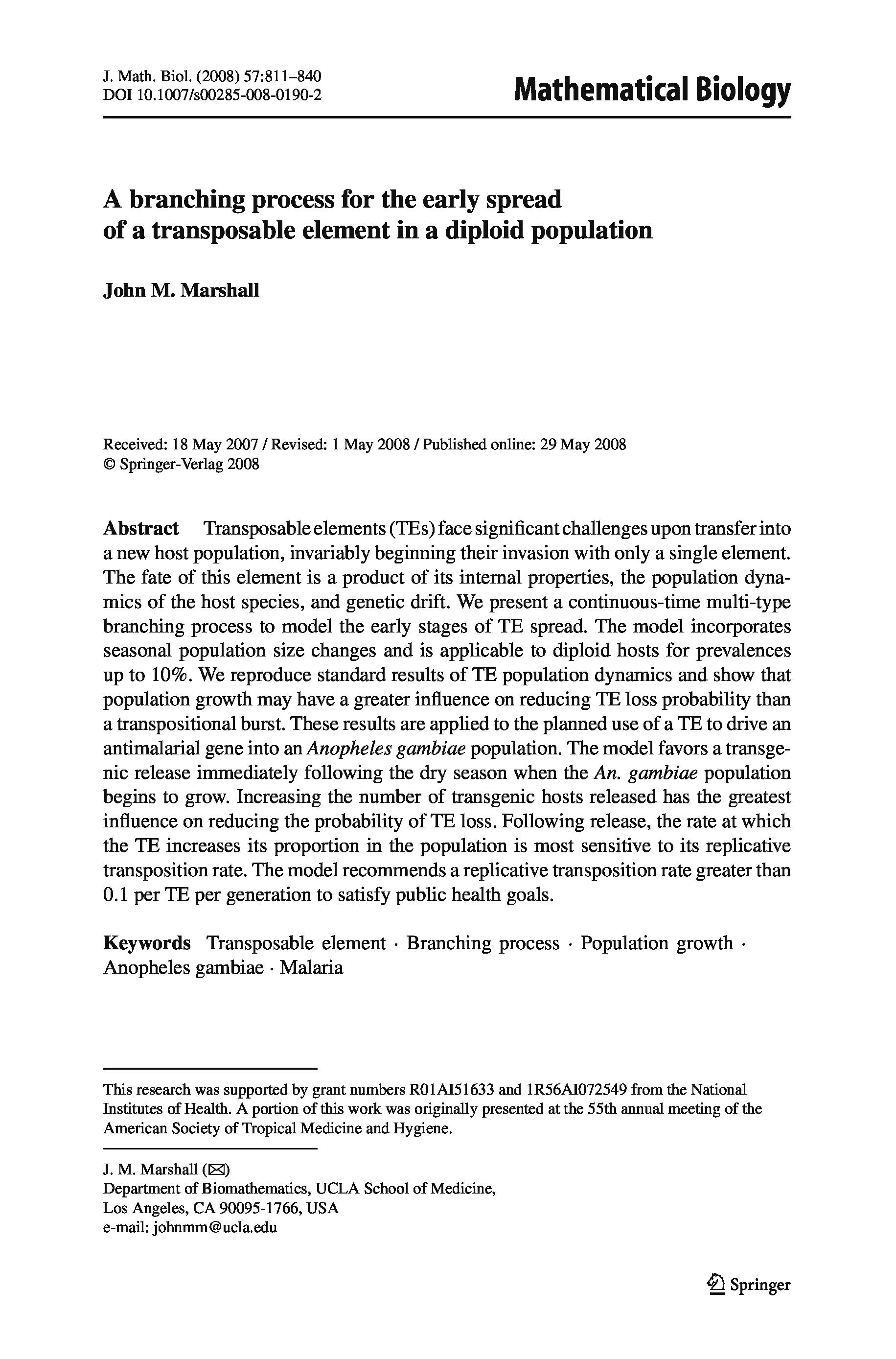 J. Math. Biol. (2008) 57:811–840
DOI 10.1007/s00285-008-0190-2

Mathematical Biology

A branching process for the early spread of a transposable element in a diploid population

John M. Marshall

Received: 18 May 2007 / Revised: 1 May 2008 / Published online: 29 May 2008
© Springer-Verlag 2008

Abstract Transposable elements (TEs) face significant challenges upon transfer into a new host population, invariably beginning their invasion with only a single element. The fate of this element is a product of its internal properties, the population dynamics of the host species, and genetic drift. We present a continuous-time multi-type branching process to model the early stages of TE spread. The model incorporates seasonal population size changes and is applicable to diploid hosts for prevalences up to 10%. We reproduce standard results of TE population dynamics and show that population growth may have a greater influence on reducing TE loss probability than a transpositional burst. These results are applied to the planned use of a TE to drive an antimalarial gene into an Anopheles gambiae population. The model favors a transgenic release immediately following the dry season when the An. gambiae population begins to grow. Increasing the number of transgenic hosts released has the greatest influence on reducing the probability of TE loss. Following release, the rate at which the TE increases its proportion in the population is most sensitive to its replicative transposition rate. The model recommends a replicative transposition rate greater than 0.1 per TE per generation to satisfy public health goals.

Keywords Transposable element · Branching process · Population growth · Anopheles gambiae · Malaria

This research was supported by grant numbers R01AI51633 and 1R56AI072549 from the National Institutes of Health. A portion of this work was originally presented at the 55th annual meeting of the American Society of Tropical Medicine and Hygiene.

J. M. Marshall (✉)
Department of Biomathematics, UCLA School of Medicine,
Los Angeles, CA 90095-1766, USA
e-mail: johnmm@ucla.edu

Springer